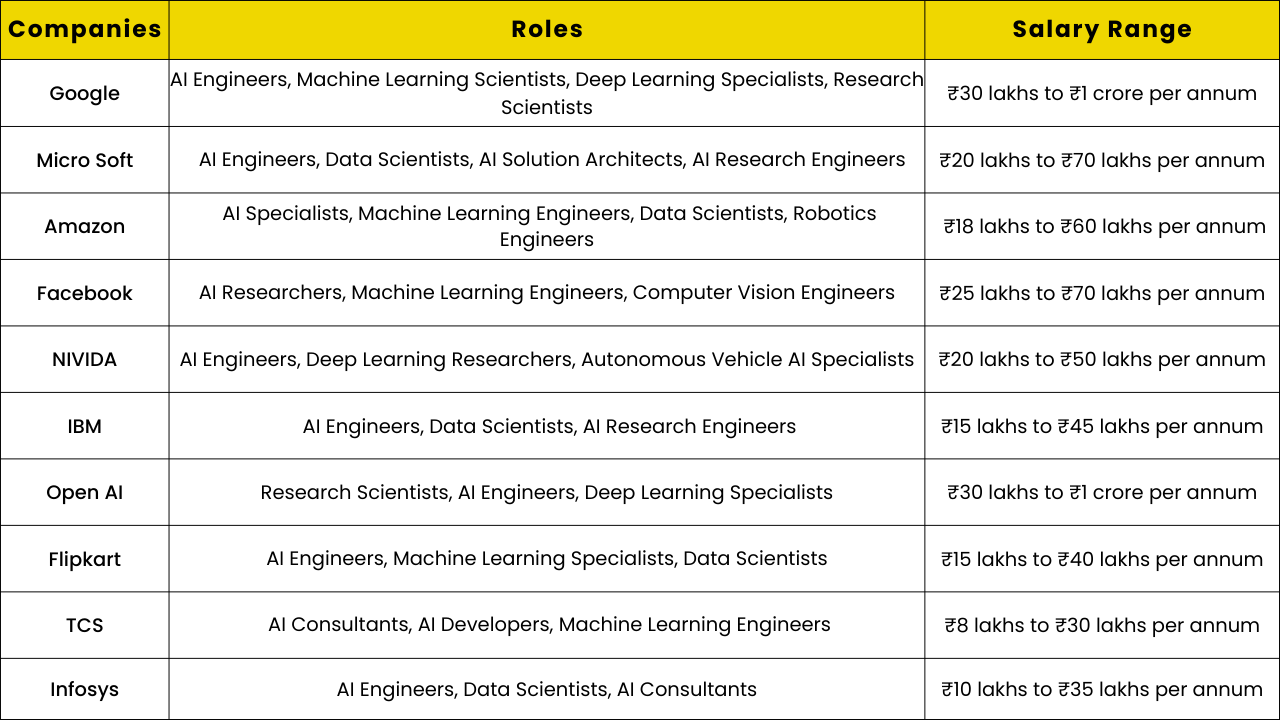 | Companies | Roles | Salary Range |
|---|---|---|
| Google | AI Engineers, Machine Learning Scientists, Deep Learning Specialists, Research Scientists | ₹30 lakhs to ₹1 crore per annum |
| Micro Soft | AI Engineers, Data Scientists, AI Solution Architects, AI Research Engineers | ₹20 lakhs to ₹70 lakhs per annum |
| Amazon | AI Specialists, Machine Learning Engineers, Data Scientists, Robotics Engineers | ₹18 lakhs to ₹60 lakhs per annum |
| Facebook | AI Researchers, Machine Learning Engineers, Computer Vision Engineers | ₹25 lakhs to ₹70 lakhs per annum |
| NIVIDA | AI Engineers, Deep Learning Researchers, Autonomous Vehicle AI Specialists | ₹20 lakhs to ₹50 lakhs per annum |
| IBM | AI Engineers, Data Scientists, AI Research Engineers | ₹15 lakhs to ₹45 lakhs per annum |
| Open AI | Research Scientists, AI Engineers, Deep Learning Specialists | ₹30 lakhs to ₹1 crore per annum |
| Flipkart | AI Engineers, Machine Learning Specialists, Data Scientists | ₹15 lakhs to ₹40 lakhs per annum |
| TCS | AI Consultants, AI Developers, Machine Learning Engineers | ₹8 lakhs to ₹30 lakhs per annum |
| Infosys | AI Engineers, Data Scientists, AI Consultants | ₹10 lakhs to ₹35 lakhs per annum |